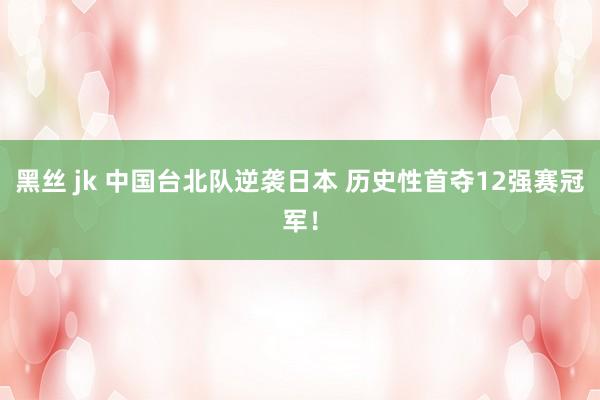 黑丝 jk 中国台北队逆袭日本 历史性首夺12强赛冠军！